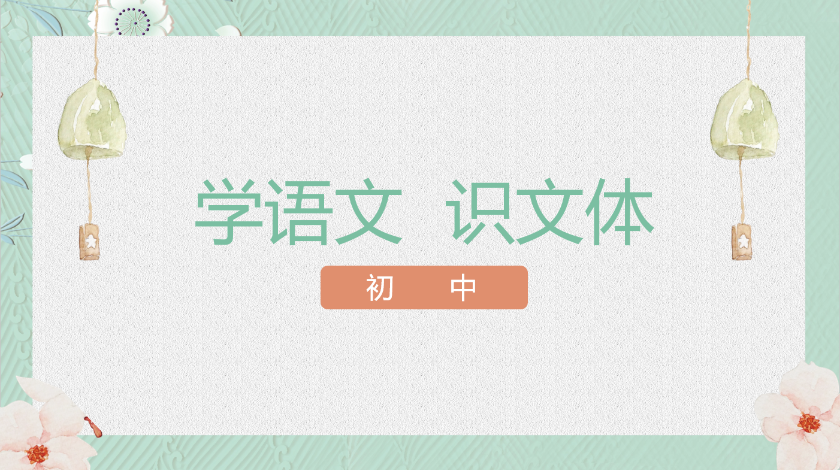 学语文 识文体

初 中